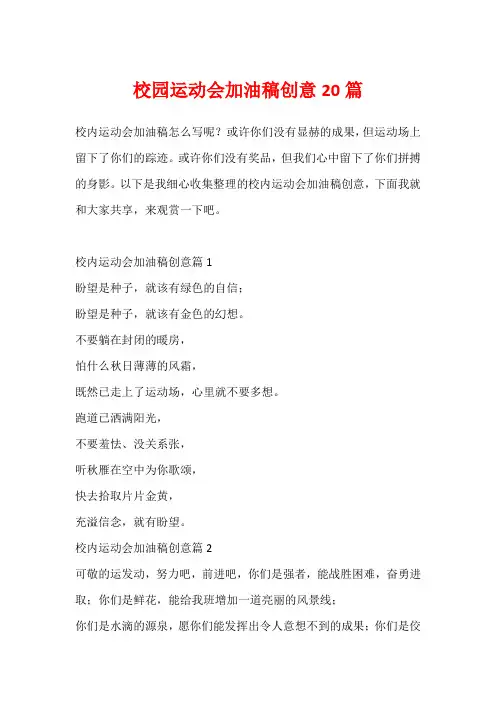 校园运动会加油稿创意 20 篇

校内运动会加油稿怎么写呢？或许你们没有显赫的成果，但运动场上留下了你们的踪迹。或许你们没有奖品，但我们心中留下了你们拼搏的身影。以下是我细心收集整理的校内运动会加油稿创意，下面我就和大家共享，来观赏一下吧。

校内运动会加油稿创意篇 1

盼望是种子，就该有绿色的自信；

盼望是种子，就该有金色的幻想。

不要躺在封闭的暖房，

怕什么秋日薄薄的风霜，

既然已走上了运动场，心里就不要多想。

跑道已洒满阳光，

不要羞怯、没关系张，

听秋雁在空中为你歌颂，

快去拾取片片金黄，

充溢信念，就有盼望。

校内运动会加油稿创意篇 2

可敬的运发动，努力吧，前进吧，你们是强者，能战胜困难，奋勇进取；你们是鲜花，能给我班增加一道亮丽的风景线；

你们是水滴的源泉，愿你们能发挥出令人意想不到的成果；你们是佼